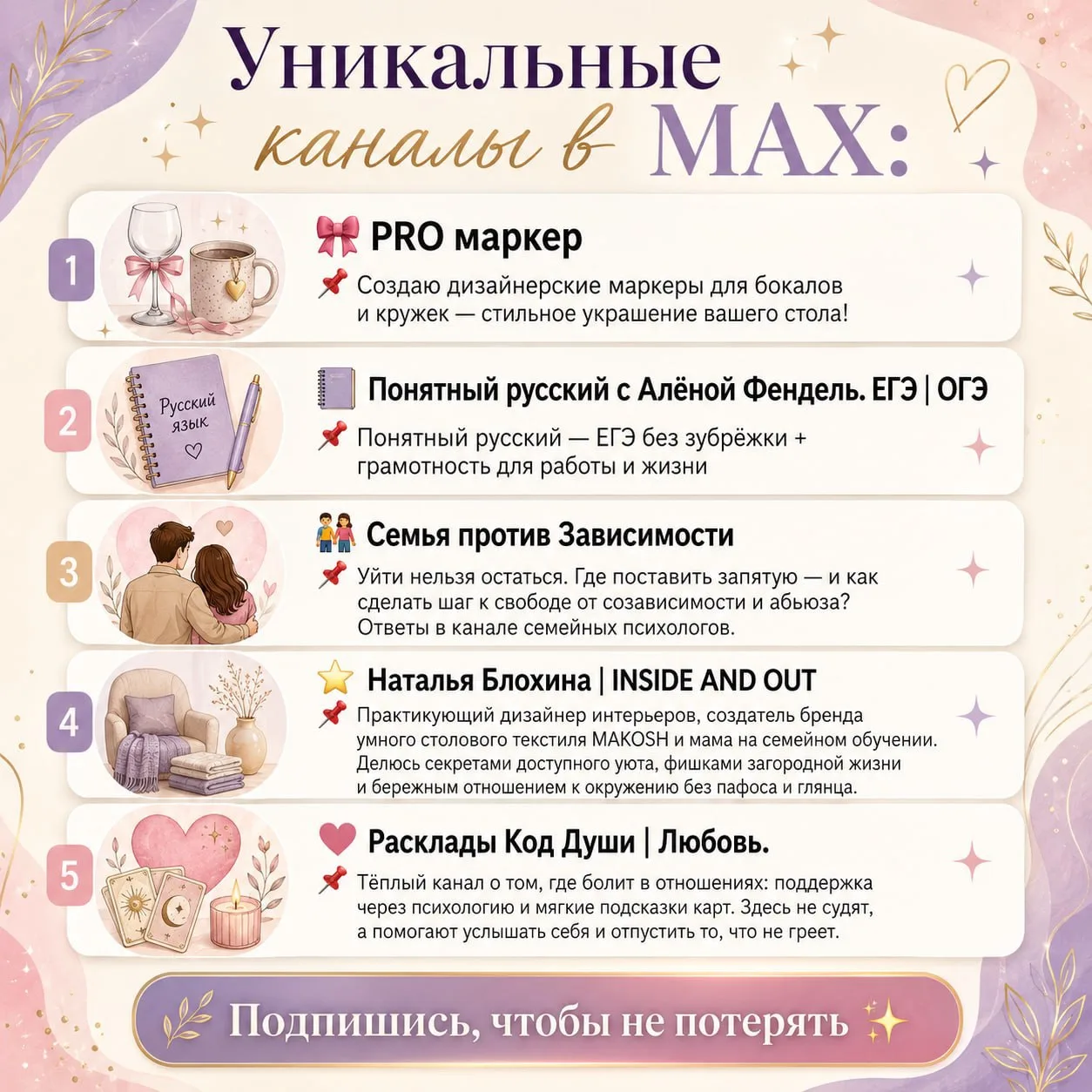 Уникальные каналы в MAX:

1

PRO маркер

Создаю дизайнерские маркеры для бокалов и кружек — стильное украшение вашего стола!

2

Русский язык

Понятный русский с Алёной Фендель. ЕГЭ | ОГЭ

Понятный русский — ЕГЭ без зубрёжки + грамотность для работы и жизни

3

Семья против Зависимости

Уйти нельзя остаться. Где поставить запятую — и как сделать шаг к свободе от созависимости и абьюза? Ответы в канале семейных психологов.

4

Наталья Блохина | INSIDE AND OUT

Практикующий дизайнер интерьеров, создатель бренда умного столового текстиля MAKOSH и мама на семейном обучении. Делюсь секретами доступного уюта, фишками загородной жизни и бережным отношением к окружению без пафоса и глянца.

5

Расклады Код Души | Любовь.

Тёплый канал о том, где болит в отношениях: поддержка через психологию и мягкие подсказки карт. Здесь не судят, а помогают услышать себя и отпустить то, что не греет.

Подпишись, чтобы не потерять